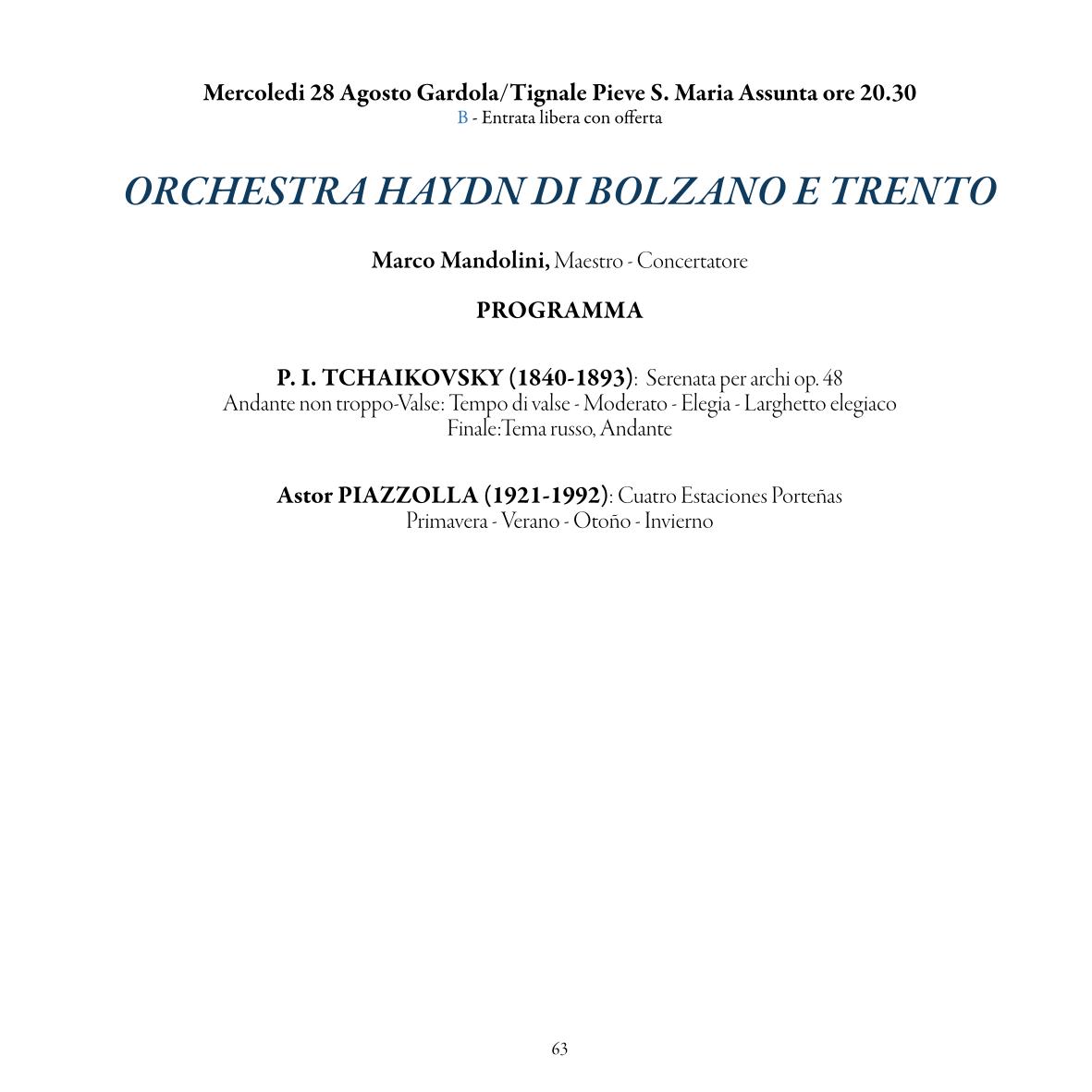 Mercoledi 28 Agosto Gardola/Tignale Pieve S. Maria Assunta ore 20.30
B - Entrata libera con offerta

ORCHESTRA HAYDN DI BOLZANO E TRENTO

Marco Mandolini, Maestro - Concertatore

PROGRAMMA

P. I. TCHAIKOVSKY (1840-1893): Serenata per archi op. 48
Andante non troppo-Valse: Tempo di valse - Moderato - Elegia - Larghetto elegiaco
Finale:Tema russo, Andante

Astor PIAZZOLLA (1921-1992): Cuatro Estaciones Porteñas
Primavera - Verano - Otoño - Invierno

63